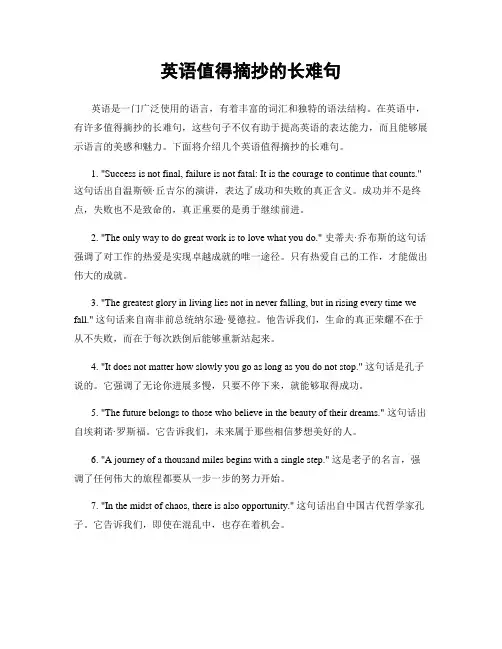 英语值得摘抄的长难句

英语是一门广泛使用的语言，有着丰富的词汇和独特的语法结构。在英语中，有许多值得摘抄的长难句，这些句子不仅有助于提高英语的表达能力，而且能够展示语言的美感和魅力。下面将介绍几个英语值得摘抄的长难句。

1. "Success is not final, failure is not fatal: It is the courage to continue that counts." 这句话出自温斯顿·丘吉尔的演讲，表达了成功和失败的真正含义。成功并不是终点，失败也不是致命的，真正重要的是勇于继续前进。

2. "The only way to do great work is to love what you do." 史蒂夫·乔布斯的这句话强调了对工作的热爱是实现卓越成就的唯一途径。只有热爱自己的工作，才能做出伟大的成就。

3. "The greatest glory in living lies not in never falling, but in rising every time we fall." 这句话来自南非前总统纳尔逊·曼德拉。他告诉我们，生命的真正荣耀不在于从不失败，而在于每次跌倒后能够重新站起来。

4. "It does not matter how slowly you go as long as you do not stop." 这句话是孔子说的。它强调了无论你进展多慢，只要不停下来，就能够取得成功。

5. "The future belongs to those who believe in the beauty of their dreams." 这句话出自埃莉诺·罗斯福。它告诉我们，未来属于那些相信梦想美好的人。

6. "A journey of a thousand miles begins with a single step." 这是老子的名言，强调了任何伟大的旅程都要从一步一步的努力开始。

7. "In the midst of chaos, there is also opportunity." 这句话出自中国古代哲学家孔子。它告诉我们，即使在混乱中，也存在着机会。